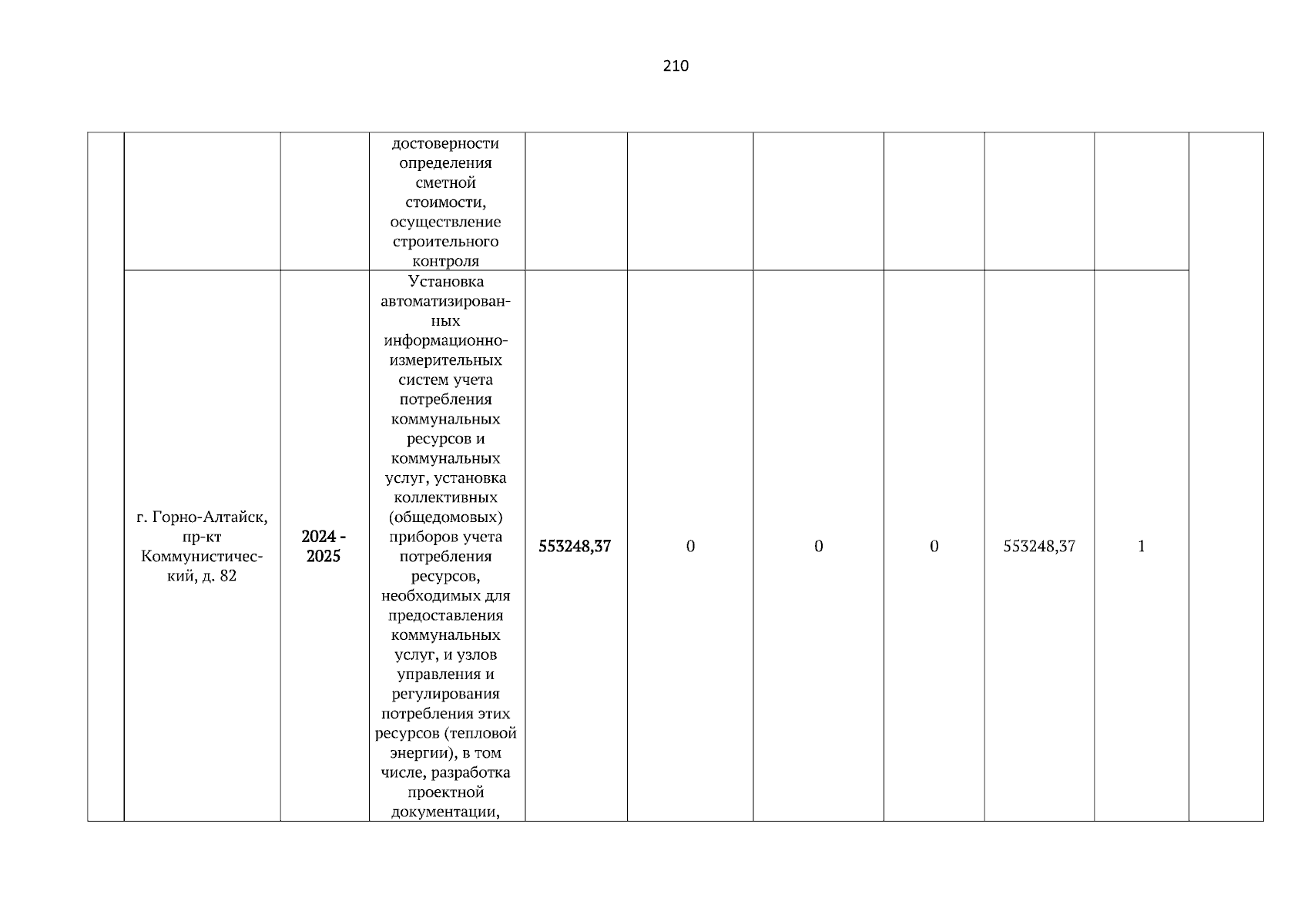 210

| | | | | | | | | | | |
|---|---|---|---|---|---|---|---|---|---|---|
| | | | достоверности определения сметной стоимости, осуществление строительного контроля | | | | | | | |
| | г. Горно-Алтайск, пр-кт Коммунистический, д. 82 | 2024 - 2025 | Установка автоматизированных информационно-измерительных систем учета потребления коммунальных ресурсов и коммунальных услуг, установка коллективных (общедомовых) приборов учета потребления ресурсов, необходимых для предоставления коммунальных услуг, и узлов управления и регулирования потребления этих ресурсов (тепловой энергии), в том числе, разработка проектной документации, | 553248,37 | 0 | 0 | 0 | 553248,37 | 1 | |